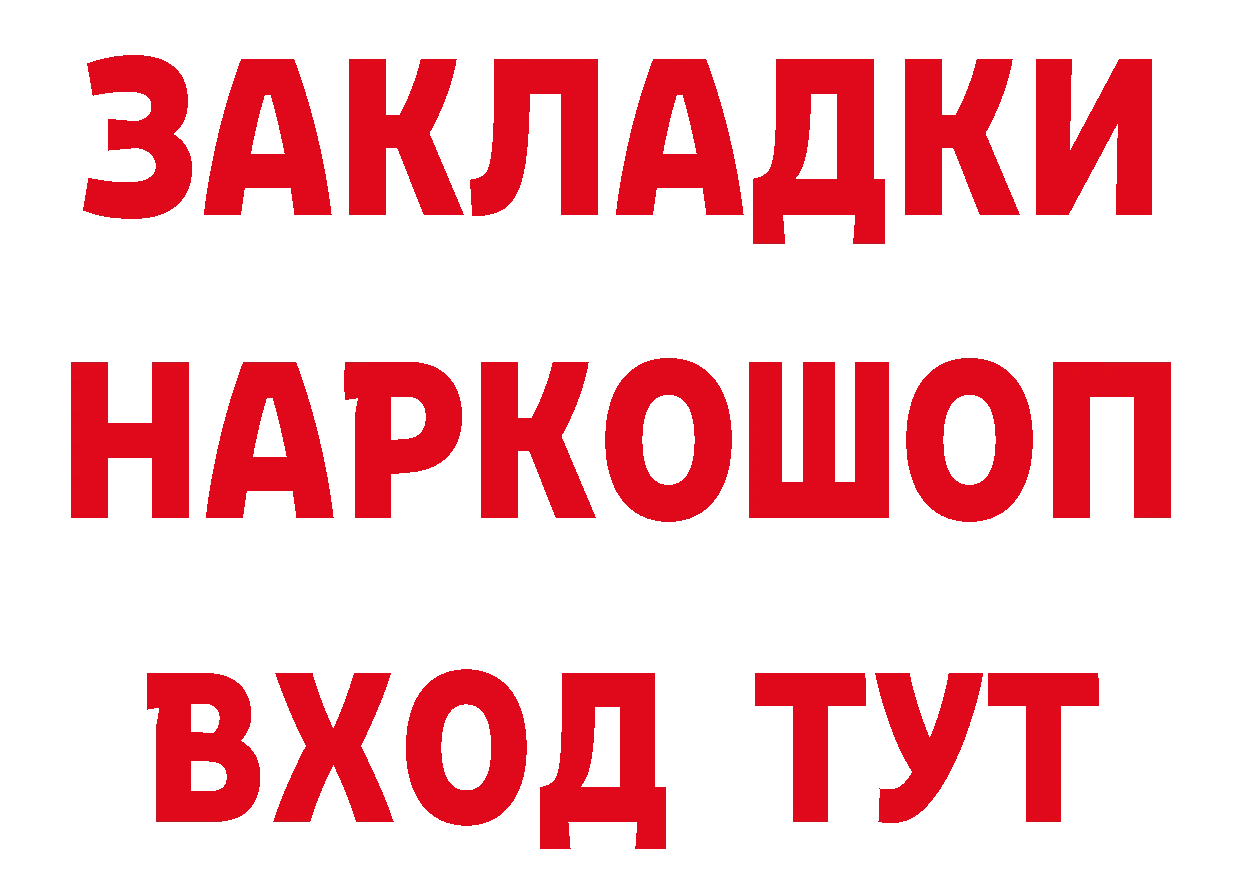 ЗАКЛАДКИ
НАРКОШОП
ВХОД ТУТ